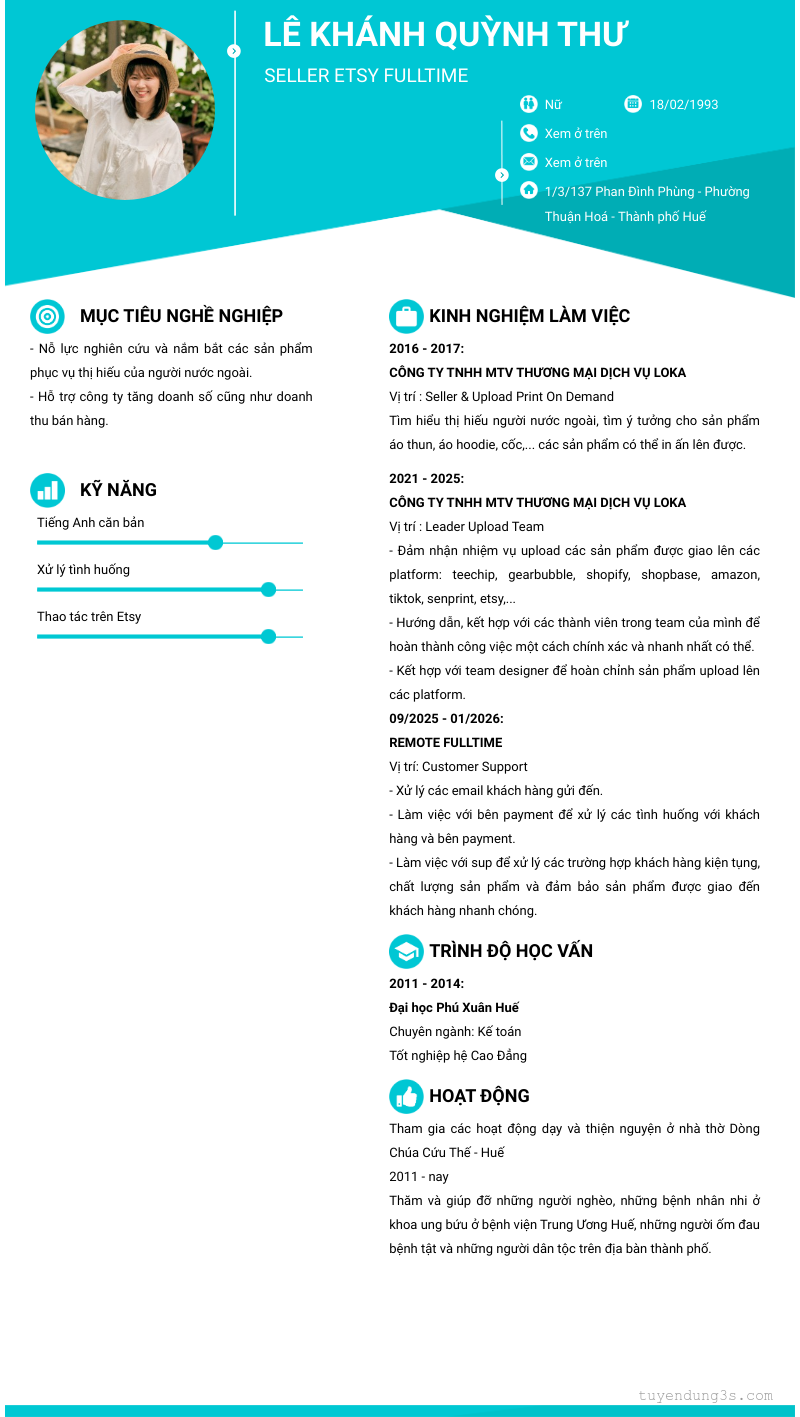 LÊ KHÁNH QUỲNH THƯ
SELLER ETSY FULLTIME

Nữ
18/02/1993
Xem ở trên
Xem ở trên
1/3/137 Phan Đình Phùng - Phường Thuận Hoá - Thành phố Huế

MỤC TIÊU NGHỀ NGHIỆP
- Nỗ lực nghiên cứu và nắm bắt các sản phẩm phục vụ thị hiếu của người nước ngoài.
- Hỗ trợ công ty tăng doanh số cũng như doanh thu bán hàng.

KỸ NĂNG
Tiếng Anh căn bản
Xử lý tình huống
Thao tác trên Etsy

KINH NGHIỆM LÀM VIỆC
2016 - 2017:
CÔNG TY TNHH MTV THƯƠNG MẠI DỊCH VỤ LOKA
Vị trí : Seller & Upload Print On Demand
Tìm hiểu thị hiếu người nước ngoài, tìm ý tưởng cho sản phẩm áo thun, áo hoodie, cốc,... các sản phẩm có thể in ấn lên được.

2021 - 2025:
CÔNG TY TNHH MTV THƯƠNG MẠI DỊCH VỤ LOKA
Vị trí : Leader Upload Team
- Đảm nhận nhiệm vụ upload các sản phẩm được giao lên các platform: teechip, gearbubble, shopify, shopbase, amazon, tiktok, senprint, etsy,...
- Hướng dẫn, kết hợp với các thành viên trong team của mình để hoàn thành công việc một cách chính xác và nhanh nhất có thể.
- Kết hợp với team designer để hoàn chỉnh sản phẩm upload lên các platform.
09/2025 - 01/2026:
REMOTE FULLTIME
Vị trí: Customer Support
- Xử lý các email khách hàng gửi đến.
- Làm việc với bên payment để xử lý các tình huống với khách hàng và bên payment.
- Làm việc với sup để xử lý các trường hợp khách hàng kiện tụng, chất lượng sản phẩm và đảm bảo sản phẩm được giao đến khách hàng nhanh chóng.

TRÌNH ĐỘ HỌC VẤN
2011 - 2014:
Đại học Phú Xuân Huế
Chuyên ngành: Kế toán
Tốt nghiệp hệ Cao Đẳng

HOẠT ĐỘNG
Tham gia các hoạt động dạy và thiện nguyện ở nhà thờ Dòng Chúa Cứu Thế - Huế
2011 - nay
Thăm và giúp đỡ những người nghèo, những bệnh nhân nhi ở khoa ung bứu ở bệnh viện Trung Ương Huế, những người ốm đau bệnh tật và những người dân tộc trên địa bàn thành phố.

tuyendung3s.com